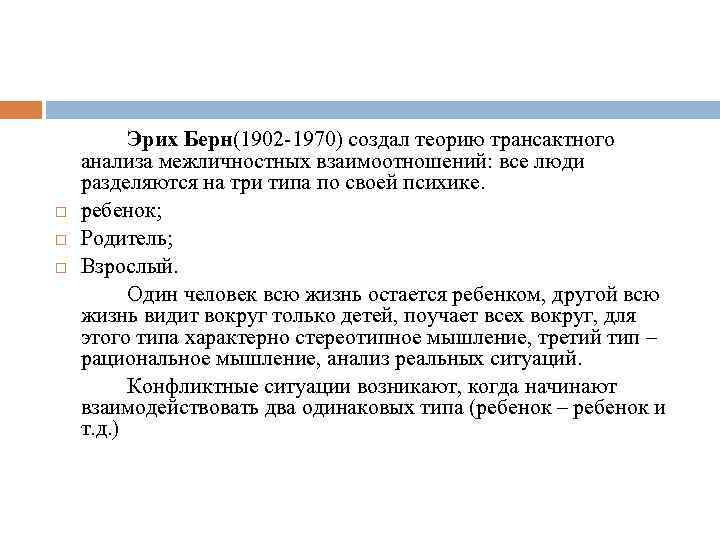 Эрих Берн(1902-1970) создал теорию трансактного анализа межличностных взаимоотношений: все люди разделяются на три типа по своей психике.

ребенок;

Родитель;

Взрослый.

Один человек всю жизнь остается ребенком, другой всю жизнь видит вокруг только детей, поучает всех вокруг, для этого типа характерно стереотипное мышление, третий тип – рациональное мышление, анализ реальных ситуаций.

Конфликтные ситуации возникают, когда начинают взаимодействовать два одинаковых типа (ребенок – ребенок и т.д.)